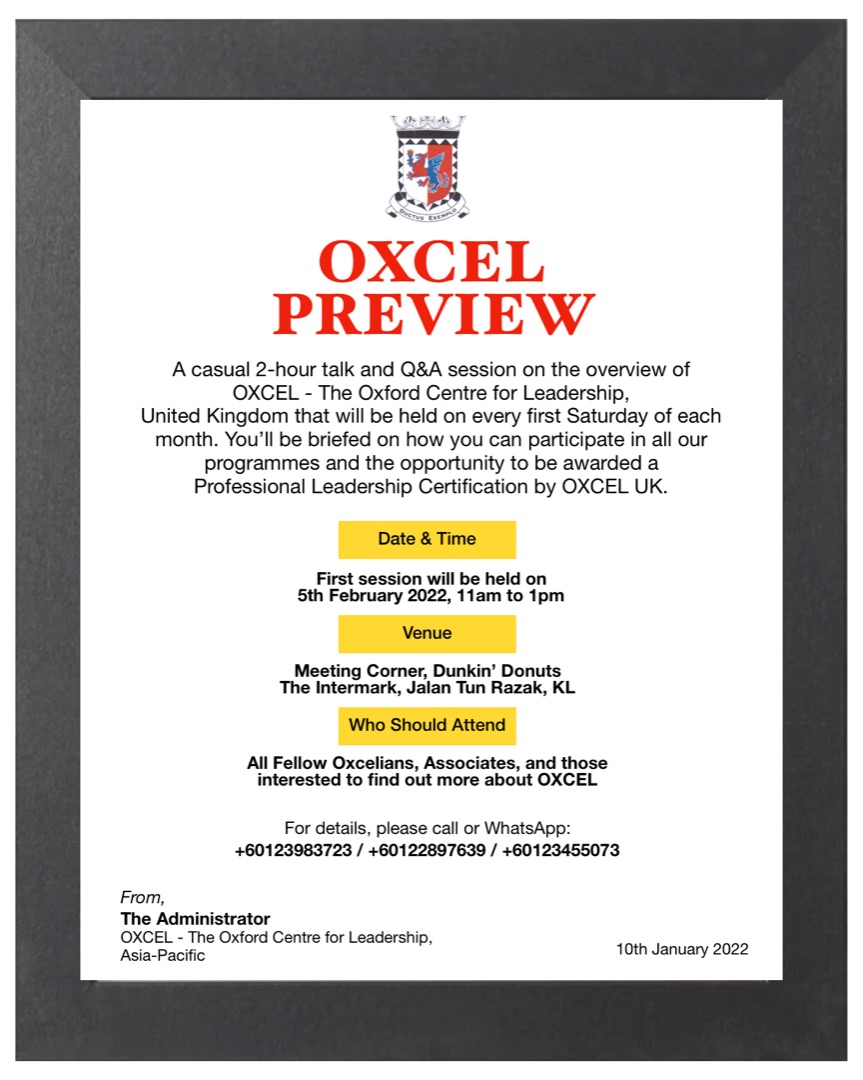 DUCTUS EXEMPLO

OXCEL PREVIEW

A casual 2-hour talk and Q&A session on the overview of OXCEL - The Oxford Centre for Leadership, United Kingdom that will be held on every first Saturday of each month. You'll be briefed on how you can participate in all our programmes and the opportunity to be awarded a Professional Leadership Certification by OXCEL UK.

Date & Time

First session will be held on
5th February 2022, 11am to 1pm

Venue

Meeting Corner, Dunkin' Donuts
The Intermark, Jalan Tun Razak, KL

Who Should Attend

All Fellow Oxcelians, Associates, and those interested to find out more about OXCEL

For details, please call or WhatsApp:
+60123983723 / +60122897639 / +60123455073

From,
The Administrator
OXCEL - The Oxford Centre for Leadership,
Asia-Pacific

10th January 2022